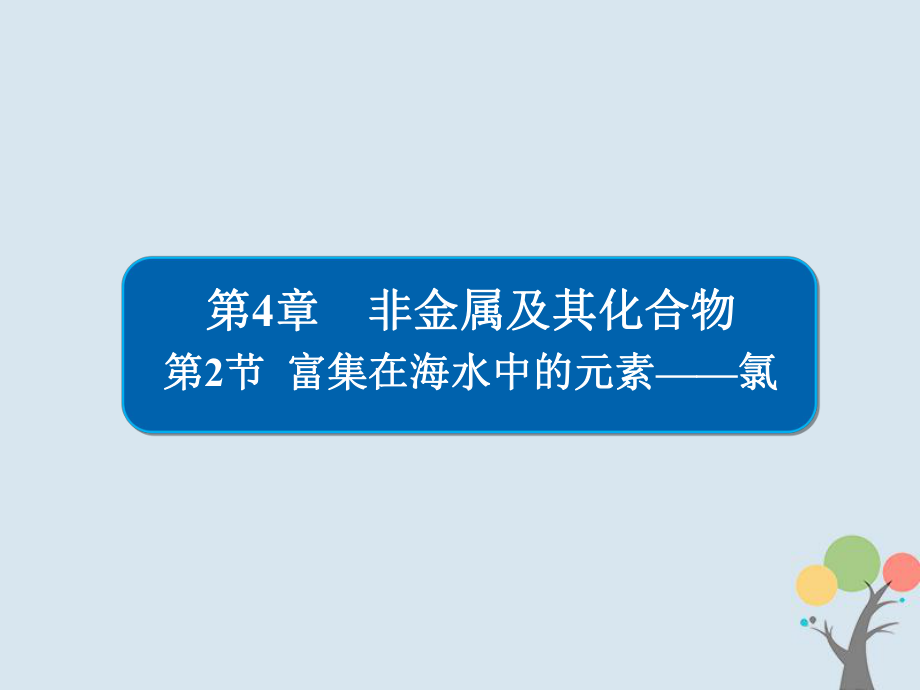 第4章　非金属及其化合物
第2节　富集在海水中的元素——氯